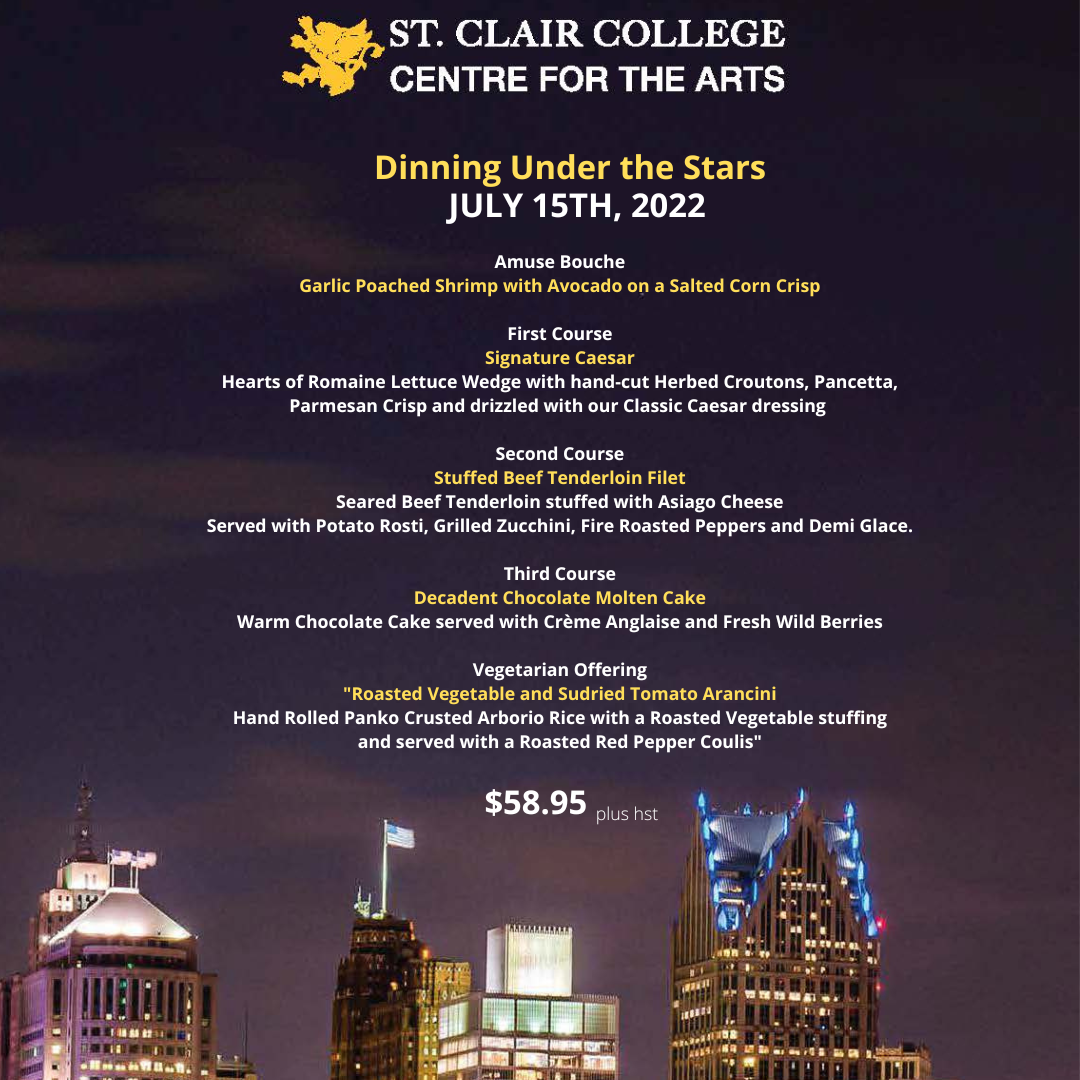 ST. CLAIR COLLEGE
CENTRE FOR THE ARTS

Dinning Under the Stars
JULY 15TH, 2022

Amuse Bouche
Garlic Poached Shrimp with Avocado on a Salted Corn Crisp

First Course
Signature Caesar
Hearts of Romaine Lettuce Wedge with hand-cut Herbed Croutons, Pancetta, Parmesan Crisp and drizzled with our Classic Caesar dressing

Second Course
Stuffed Beef Tenderloin Filet
Seared Beef Tenderloin stuffed with Asiago Cheese
Served with Potato Rosti, Grilled Zucchini, Fire Roasted Peppers and Demi Glace.

Third Course
Decadent Chocolate Molten Cake
Warm Chocolate Cake served with Crème Anglaise and Fresh Wild Berries

Vegetarian Offering
"Roasted Vegetable and Sudried Tomato Arancini
Hand Rolled Panko Crusted Arborio Rice with a Roasted Vegetable stuffing and served with a Roasted Red Pepper Coulis"

$58.95 plus hst